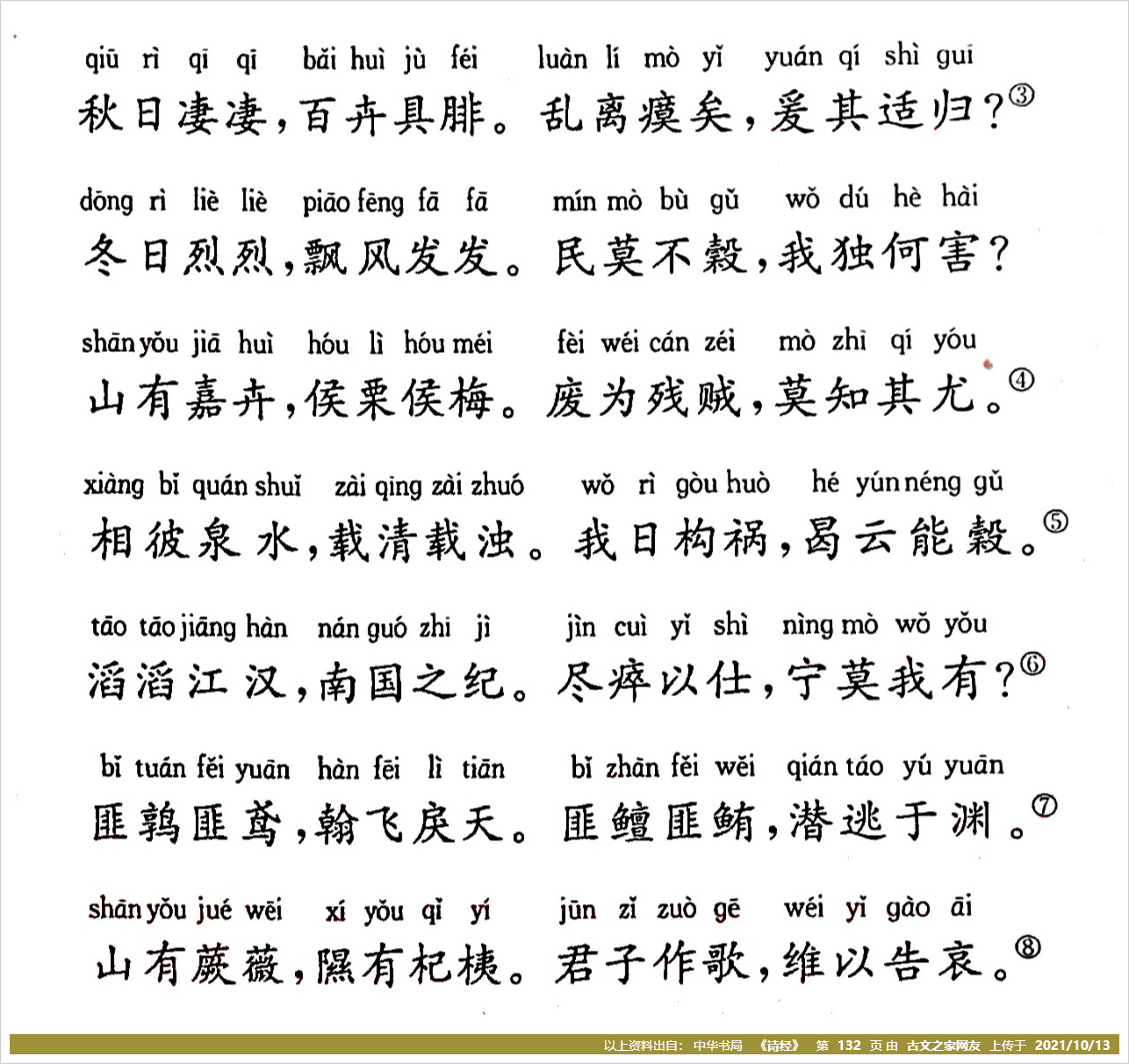 qiū rì qī qī bǎi huì jù féi luàn lí mò yǐ yuán qí shì guī
秋日凄凄，百卉具腓。乱离瘼矣，爰其适归？③

dōng rì liè liè piāo fēng fā fā mín mò bù gǔ wǒ dú hè hài
冬日烈烈，飘风发发。民莫不穀，我独何害？

shān yǒu jiā huì hóu lì hóu méi fèi wéi cán zéi mò zhī qí yóu
山有嘉卉，侯栗侯梅。废为残贼，莫知其尤。④

xiàng bǐ quán shuǐ zài qīng zài zhuó wǒ rì gòu huò hé yún néng gǔ
相彼泉水，载清载浊。我日构祸，曷云能穀。⑤

tāo tāo jiāng hàn nán guó zhī jì jìn cuì yǐ shì nìng mò wǒ yǒu
滔滔江汉，南国之纪。尽瘁以仕，宁莫我有？⑥

bǐ tuán fěi yuān hàn fēi lì tiān bǐ zhān fěi wěi qián táo yú yuān
匪鹑匪鸢，翰飞戾天。匪鳣匪鲔，潜逃于渊。⑦

shān yǒu jué wēi xí yǒu qǐ yí jūn zǐ zuò gē wéi yǐ gào āi
山有蕨薇，隰有杞桋。君子作歌，维以告哀。⑧

以上资料出自：中华书局 《诗经》 第 132 页 由 古文之家网友 上传于 2021/10/13